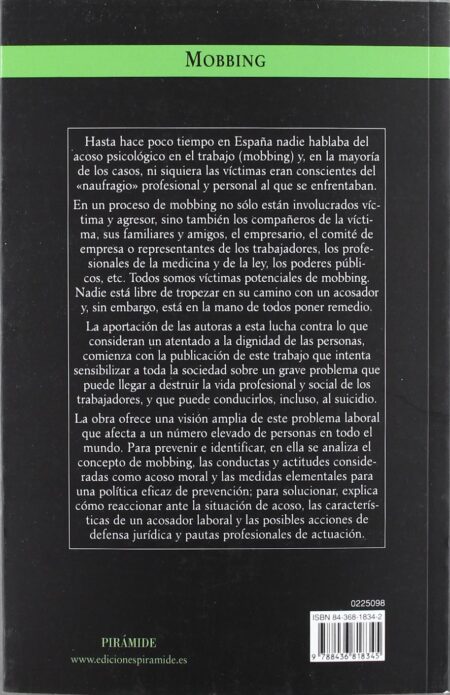 MOBBING

Hasta hace poco tiempo en España nadie hablaba del acoso psicológico en el trabajo (mobbing) y, en la mayoría de los casos, ni siquiera las víctimas eran conscientes del «naufragio» profesional y personal al que se enfrentaban.

En un proceso de mobbing no sólo están involucrados víctima y agresor, sino también los compañeros de la víctima, sus familiares y amigos, el empresario, el comité de empresa o representantes de los trabajadores, los profesionales de la medicina y de la ley, los poderes públicos, etc. Todos somos víctimas potenciales de mobbing. Nadie está libre de tropezar en su camino con un acosador y, sin embargo, está en la mano de todos poner remedio.

La aportación de las autoras a esta lucha contra lo que consideran un atentado a la dignidad de las personas, comienza con la publicación de este trabajo que intenta sensibilizar a toda la sociedad sobre un grave problema que puede llegar a destruir la vida profesional y social de los trabajadores, y que puede conducirlos, incluso, al suicidio.

La obra ofrece una visión amplia de este problema laboral que afecta a un número elevado de personas en todo el mundo. Para prevenir e identificar, en ella se analiza el concepto de mobbing, las conductas y actitudes consideradas como acoso moral y las medidas elementales para una política eficaz de prevención; para solucionar, explica cómo reaccionar ante la situación de acoso, las características de un acosador laboral y las posibles acciones de defensa jurídica y pautas profesionales de actuación.

0225098

ISBN 84-368-1834-2

9 788436 818345

PIRÁMIDE
www.edicionespiramide.es